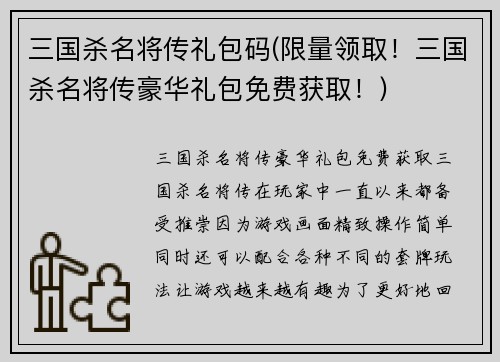 三国杀名将传礼包码(限量领取！三国杀名将传豪华礼包免费获取！)

三国杀名将传豪华礼包免费获取三国杀名将传在玩家中一直以来都备受推崇因为游戏画面精致操作简单同时还可以配合各种不同的套牌玩法让游戏越来越有趣为了更好地回